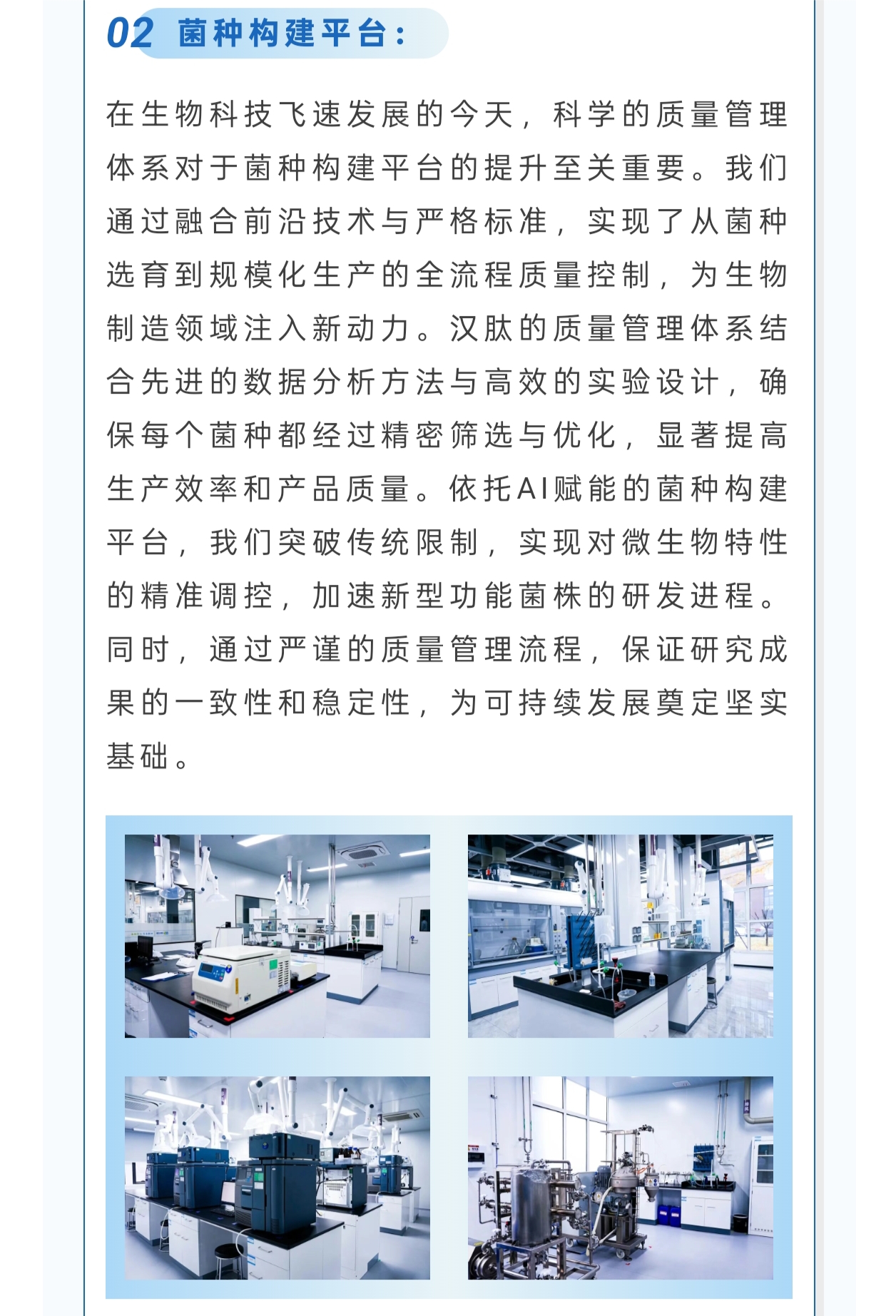 02 菌种构建平台：

在生物科技飞速发展的今天，科学的质量管理体系对于菌种构建平台的提升至关重要。我们通过融合前沿技术与严格标准，实现了从菌种选育到规模化生产的全流程质量控制，为生物制造领域注入新动力。汉肽的质量管理体系结合先进的数据分析方法与高效的实验设计，确保每个菌种都经过精密筛选与优化，显著提高生产效率和产品质量。依托AI赋能的菌种构建平台，我们突破传统限制，实现对微生物特性的精准调控，加速新型功能菌株的研发进程。同时，通过严谨的质量管理流程，保证研究成果的一致性和稳定性，为可持续发展奠定坚实基础。